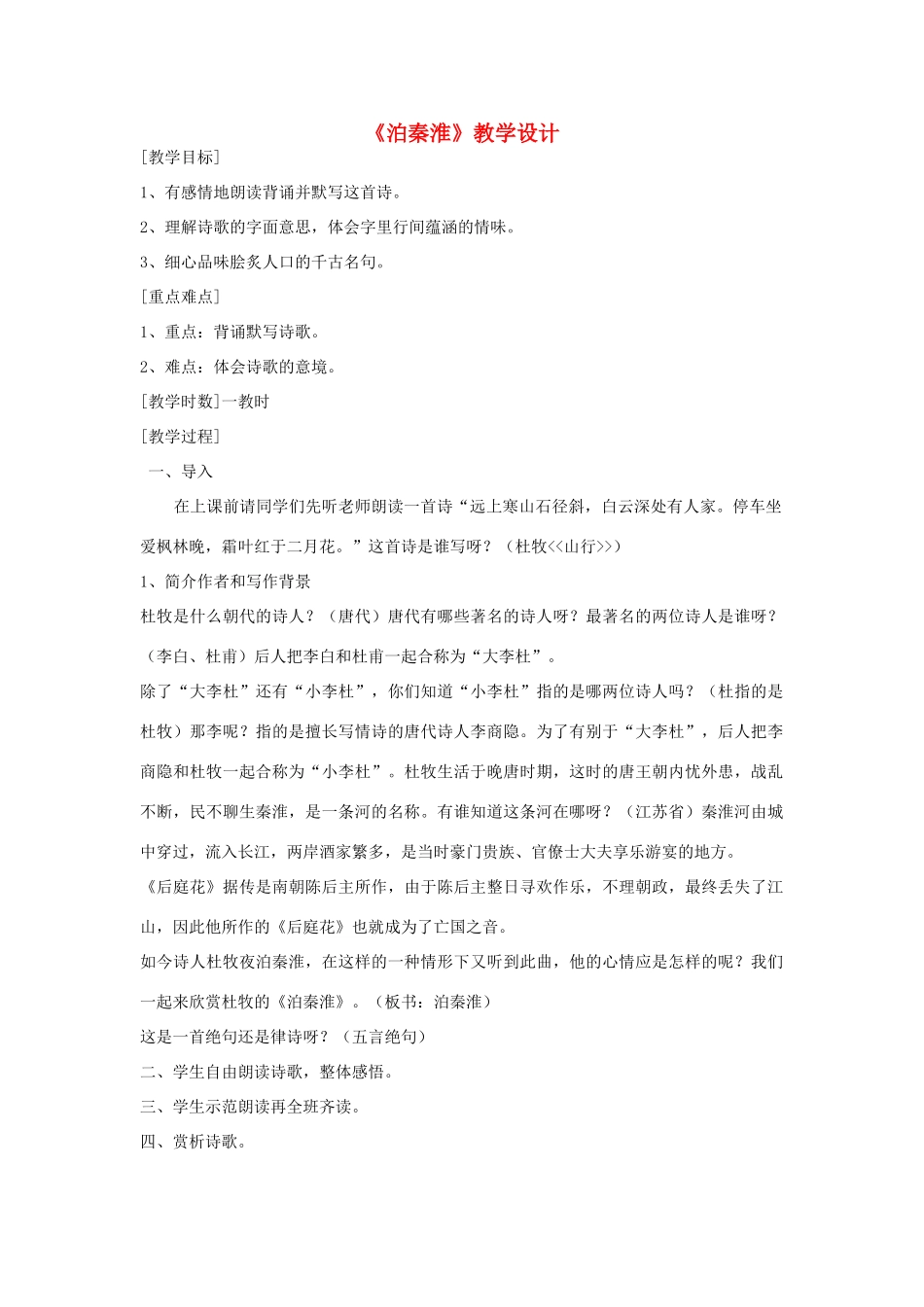 《泊秦淮》教学设计

[教学目标]

1、有感情地朗读背诵并默写这首诗。

2、理解诗歌的字面意思，体会字里行间蕴涵的情味。

3、细心品味脍炙人口的千古名句。

[重点难点]

1、重点：背诵默写诗歌。

2、难点：体会诗歌的意境。

[教学时数]一教时

[教学过程]

一、导入

在上课前请同学们先听老师朗读一首诗“远上寒山石径斜，白云深处有人家。停车坐爱枫林晚，霜叶红于二月花。”这首诗是谁写呀？（杜牧<<山行>>）

1、简介作者和写作背景

杜牧是什么朝代的诗人？（唐代）唐代有哪些著名的诗人呀？最著名的两位诗人是谁呀？（李白、杜甫）后人把李白和杜甫一起合称为“大李杜”。

除了“大李杜”还有“小李杜”，你们知道“小李杜”指的是哪两位诗人吗？（杜指的是杜牧）那李呢？指的是擅长写情诗的唐代诗人李商隐。为了有别于“大李杜”，后人把李商隐和杜牧一起合称为“小李杜”。杜牧生活于晚唐时期，这时的唐王朝内忧外患，战乱不断，民不聊生秦淮，是一条河的名称。有谁知道这条河在哪呀？（江苏省）秦淮河由城中穿过，流入长江，两岸酒家繁多，是当时豪门贵族、官僚士大夫享乐游宴的地方。

《后庭花》据传是南朝陈后主所作，由于陈后主整日寻欢作乐，不理朝政，最终丢失了江山，因此他所作的《后庭花》也就成为了亡国之音。

如今诗人杜牧夜泊秦淮，在这样的一种情形下又听到此曲，他的心情应是怎样的呢？我们一起来欣赏杜牧的《泊秦淮》。（板书：泊秦淮）

这是一首绝句还是律诗呀？（五言绝句）

二、学生自由朗读诗歌，整体感悟。

三、学生示范朗读再全班齐读。

四、赏析诗歌。